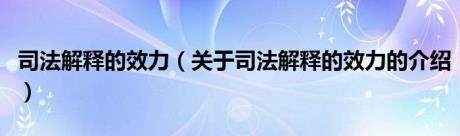 司法解释的效力（关于司法解释的效力的介绍）